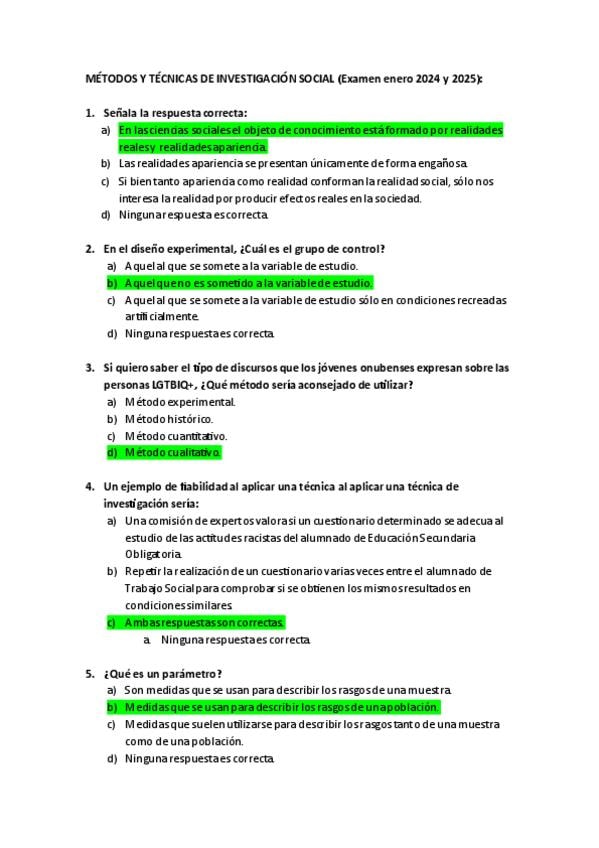 MÉTODOS Y TÉCNICAS DE INVESTIGACIÓN SOCIAL (Examen enero 2024 y 2025):

1. Señala la respuesta correcta:
a) En las ciencias sociales el objeto de conocimiento está formado por realidades reales y realidades apariencia.
b) Las realidades apariencia se presentan únicamente de forma engañosa.
c) Si bien tanto apariencia como realidad conforman la realidad social, sólo nos interesa la realidad por producir efectos reales en la sociedad.
d) Ninguna respuesta es correcta.

2. En el diseño experimental, ¿Cuál es el grupo de control?
a) Aquel al que se somete a la variable de estudio.
b) Aquel que no es sometido a la variable de estudio.
c) Aquel al que se somete a la variable de estudio sólo en condiciones recreadas artificialmente.
d) Ninguna respuesta es correcta.

3. Si quiero saber el tipo de discursos que los jóvenes onubenses expresan sobre las personas LGTBIQ+, ¿Qué método sería aconsejado de utilizar?
a) Método experimental.
b) Método histórico.
c) Método cuantitativo.
d) Método cualitativo.

4. Un ejemplo de fiabilidad al aplicar una técnica al aplicar una técnica de investigación sería:
a) Una comisión de expertos valora si un cuestionario determinado se adecua al estudio de las actitudes racistas del alumnado de Educación Secundaria Obligatoria.
b) Repetir la realización de un cuestionario varias veces entre el alumnado de Trabajo Social para comprobar si se obtienen los mismos resultados en condiciones similares.
c) Ambas respuestas son correctas.
a. Ninguna respuesta es correcta.

5. ¿Qué es un parámetro?
a) Son medidas que se usan para describir los rasgos de una muestra.
b) Medidas que se usan para describir los rasgos de una población.
c) Medidas que suelen utilizarse para describir los rasgos tanto de una muestra como de una población.
d) Ninguna respuesta es correcta.